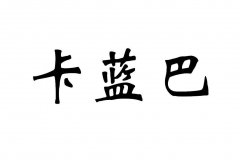 卡蓝巴